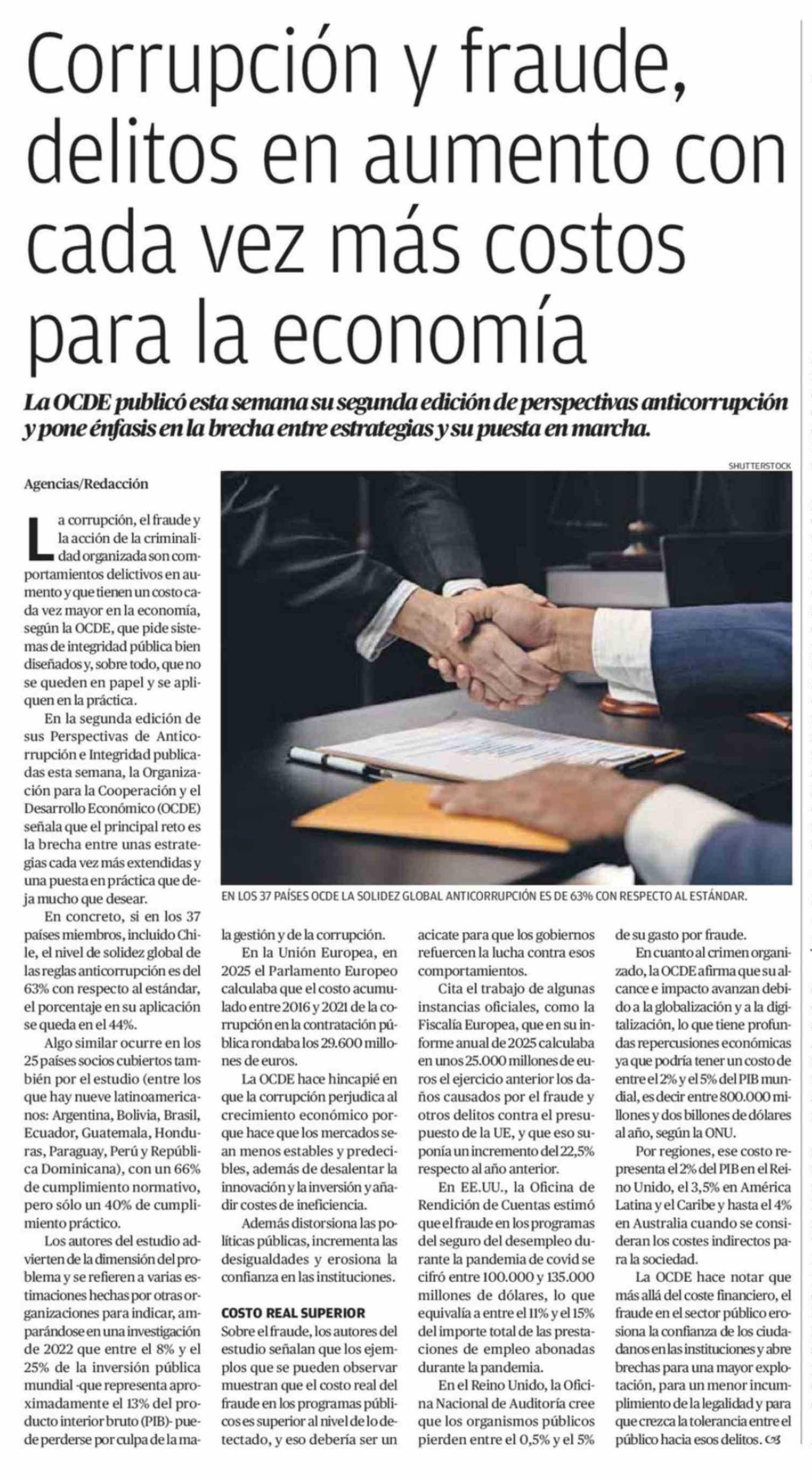 Corrupción y fraude, delitos en aumento con cada vez más costos para la economía

La OCDE publicó esta semana su segunda edición de perspectivas anticorrupción y pone énfasis en la brecha entre estrategias y su puesta en marcha.

SHUTTERSTOCK

EN LOS 37 PAÍSES OCDE LA SOLIDEZ GLOBAL ANTICORRUPCIÓN ES DE 63% CON RESPECTO AL ESTÁNDAR.

Agencias/Redacción

La corrupción, el fraude y la acción de la criminalidad organizada son comportamientos delictivos en aumento y que tienen un costo cada vez mayor en la economía, según la OCDE, que pide sistemas de integridad pública bien diseñados y, sobre todo, que no se queden en papel y se apliquen en la práctica.

En la segunda edición de sus Perspectivas de Anticorrupción e Integridad publicadas esta semana, la Organización para la Cooperación y el Desarrollo Económico (OCDE) señala que el principal reto es la brecha entre unas estrategias cada vez más extendidas y una puesta en práctica que deja mucho que desear.

En concreto, si en los 37 países miembros, incluido Chile, el nivel de solidez global de las reglas anticorrupción es del 63% con respecto al estándar, el porcentaje en su aplicación se queda en el 44%.

Algo similar ocurre en los 25 países socios cubiertos también por el estudio (entre los que hay nueve latinoamericanos: Argentina, Bolivia, Brasil, Ecuador, Guatemala, Honduras, Paraguay, Perú y República Dominicana), con un 66% de cumplimiento normativo, pero sólo un 40% de cumplimiento práctico.

Los autores del estudio advierten de la dimensión del problema y se refieren a varias estimaciones hechas por otras organizaciones para indicar, amparándose en una investigación de 2022 que entre el 8% y el 25% de la inversión pública mundial -que representa aproximadamente el 13% del producto interior bruto (PIB)- puede perderse por culpa de la mala gestión y de la corrupción.

En la Unión Europea, en 2025 el Parlamento Europeo calculaba que el costo acumulado entre 2016 y 2021 de la corrupción en la contratación pública rondaba los 29.600 millones de euros.

La OCDE hace hincapié en que la corrupción perjudica al crecimiento económico porque hace que los mercados sean menos estables y predecibles, además de desalentar la innovación y la inversión y añadir costes de ineficiencia.

Además distorsiona las políticas públicas, incrementa las desigualdades y erosiona la confianza en las instituciones.

COSTO REAL SUPERIOR

Sobre el fraude, los autores del estudio señalan que los ejemplos que se pueden observar muestran que el costo real del fraude en los programas públicos es superior al nivel de lo detectado, y eso debería ser un acicate para que los gobiernos refuercen la lucha contra esos comportamientos.

Cita el trabajo de algunas instancias oficiales, como la Fiscalía Europea, que en su informe anual de 2025 calculaba en unos 25.000 millones de euros el ejercicio anterior los daños causados por el fraude y otros delitos contra el presupuesto de la UE, y que eso suponía un incremento del 22,5% respecto al año anterior.

En EE.UU., la Oficina de Rendición de Cuentas estimó que el fraude en los programas del seguro del desempleo durante la pandemia de covid se cifró entre 100.000 y 135.000 millones de dólares, lo que equivalía a entre el 11% y el 15% del importe total de las prestaciones de empleo abonadas durante la pandemia.

En el Reino Unido, la Oficina Nacional de Auditoría cree que los organismos públicos pierden entre el 0,5% y el 5% de su gasto por fraude.

En cuanto al crimen organizado, la OCDE afirma que su alcance e impacto avanzan debido a la globalización y a la digitalización, lo que tiene profundas repercusiones económicas ya que podría tener un costo de entre el 2% y el 5% del PIB mundial, es decir entre 800.000 millones y dos billones de dólares al año, según la ONU.

Por regiones, ese costo representa el 2% del PIB en el Reino Unido, el 3,5% en América Latina y el Caribe y hasta el 4% en Australia cuando se consideran los costes indirectos para la sociedad.

La OCDE hace notar que más allá del coste financiero, el fraude en el sector público erosiona la confianza de los ciudadanos en las instituciones y abre brechas para una mayor explotación, para un menor incumplimiento de la legalidad y para que crezca la tolerancia entre el público hacia esos delitos.